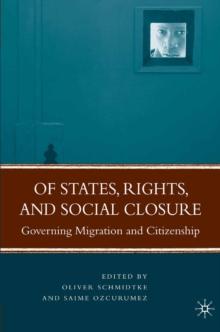 OF STATES, RIGHTS, AND SOCIAL CLOSURE

Governing Migration and Citizenship

EDITED BY
OLIVER SCHMIDTKE
AND SAIME OZCURUMEZ